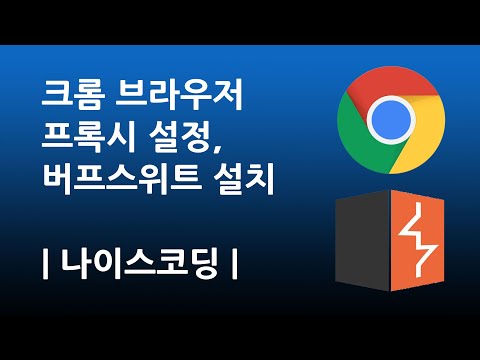 크롬 브라우저
프록시 설정,
버프스위트 설치

| 나이스코딩 |